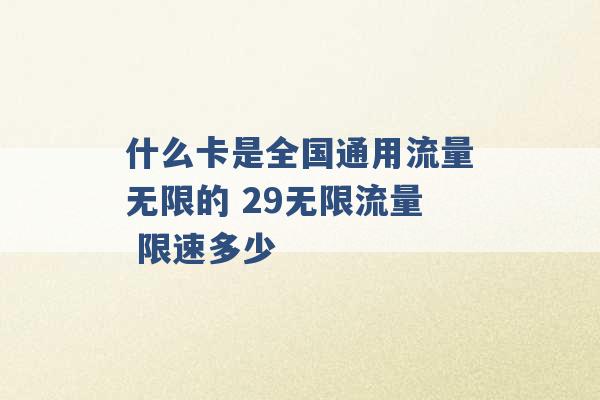 什么卡是全国通用流量无限的 29无限流量 限速多少